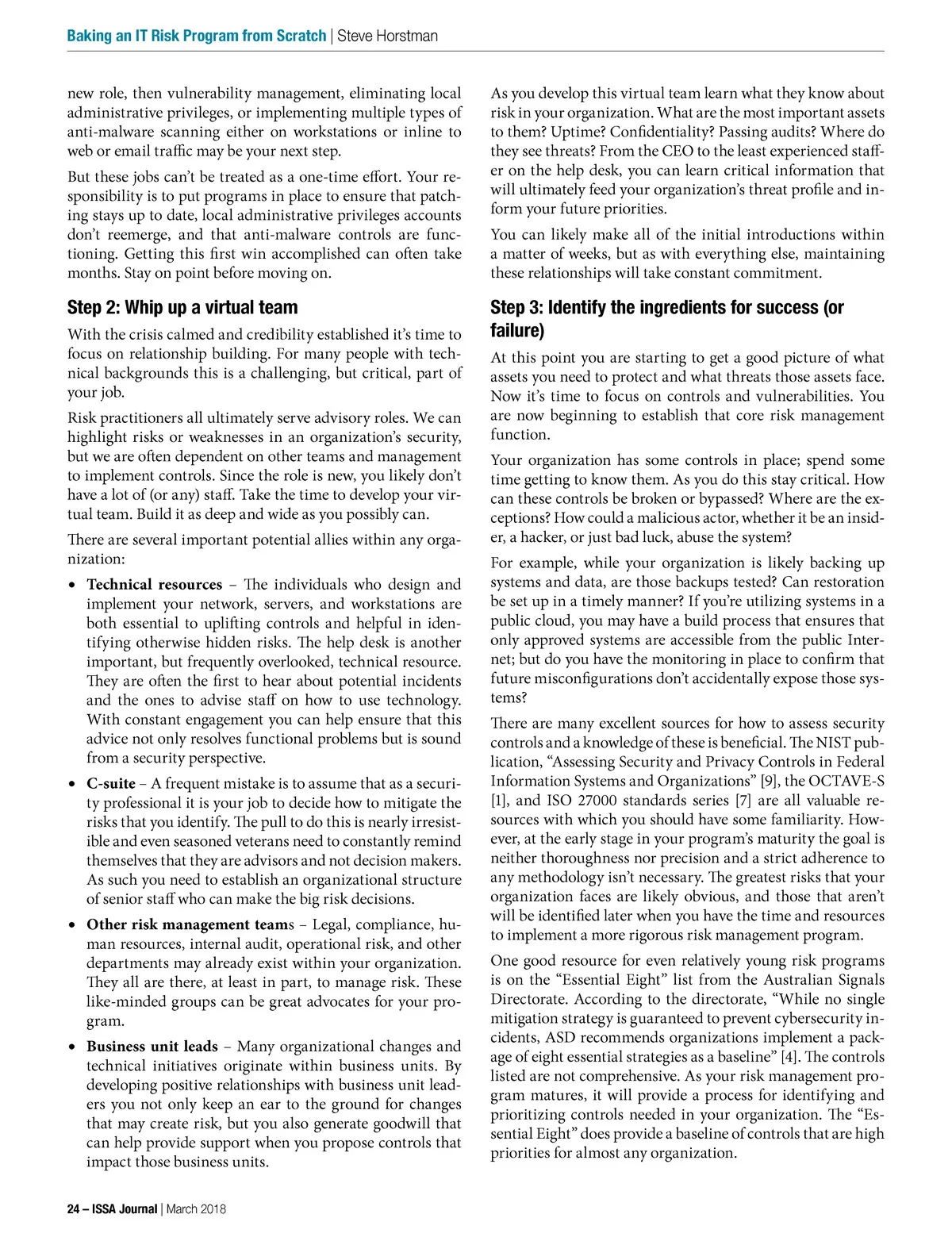 Baking an IT Risk Program from Scratch | Steve Horstman

new role, then vulnerability management, eliminating local administrative privileges, or implementing multiple types of anti-malware scanning either on workstations or inline to web or email traffic may be your next step.

But these jobs can't be treated as a one-time effort. Your responsibility is to put programs in place to ensure that patching stays up to date, local administrative privileges accounts don't reemerge, and that anti-malware controls are functioning. Getting this first win accomplished can often take months. Stay on point before moving on.

Step 2: Whip up a virtual team

With the crisis calmed and credibility established it's time to focus on relationship building. For many people with technical backgrounds this is a challenging, but critical, part of your job.

Risk practitioners all ultimately serve advisory roles. We can highlight risks or weaknesses in an organization's security, but we are often dependent on other teams and management to implement controls. Since the role is new, you likely don't have a lot of (or any) staff. Take the time to develop your virtual team. Build it as deep and wide as you possibly can.

There are several important potential allies within any organization:

• Technical resources – The individuals who design and implement your network, servers, and workstations are both essential to uplifting controls and helpful in identifying otherwise hidden risks. The help desk is another important, but frequently overlooked, technical resource. They are often the first to hear about potential incidents and the ones to advise staff on how to use technology. With constant engagement you can help ensure that this advice not only resolves functional problems but is sound from a security perspective.

• C-suite – A frequent mistake is to assume that as a security professional it is your job to decide how to mitigate the risks that you identify. The pull to do this is nearly irresistible and even seasoned veterans need to constantly remind themselves that they are advisors and not decision makers. As such you need to establish an organizational structure of senior staff who can make the big risk decisions.

• Other risk management teams – Legal, compliance, human resources, internal audit, operational risk, and other departments may already exist within your organization. They all are there, at least in part, to manage risk. These like-minded groups can be great advocates for your program.

• Business unit leads – Many organizational changes and technical initiatives originate within business units. By developing positive relationships with business unit leaders you not only keep an ear to the ground for changes that may create risk, but you also generate goodwill that can help provide support when you propose controls that impact those business units.

As you develop this virtual team learn what they know about risk in your organization. What are the most important assets to them? Uptime? Confidentiality? Passing audits? Where do they see threats? From the CEO to the least experienced staffer on the help desk, you can learn critical information that will ultimately feed your organization's threat profile and inform your future priorities.

You can likely make all of the initial introductions within a matter of weeks, but as with everything else, maintaining these relationships will take constant commitment.

Step 3: Identify the ingredients for success (or failure)

At this point you are starting to get a good picture of what assets you need to protect and what threats those assets face. Now it's time to focus on controls and vulnerabilities. You are now beginning to establish that core risk management function.

Your organization has some controls in place; spend some time getting to know them. As you do this stay critical. How can these controls be broken or bypassed? Where are the exceptions? How could a malicious actor, whether it be an insider, a hacker, or just bad luck, abuse the system?

For example, while your organization is likely backing up systems and data, are those backups tested? Can restoration be set up in a timely manner? If you're utilizing systems in a public cloud, you may have a build process that ensures that only approved systems are accessible from the public Internet; but do you have the monitoring in place to confirm that future misconfigurations don't accidentally expose those systems?

There are many excellent sources for how to assess security controls and a knowledge of these is beneficial. The NIST publication, "Assessing Security and Privacy Controls in Federal Information Systems and Organizations" [9], the OCTAVE-S [1], and ISO 27000 standards series [7] are all valuable resources with which you should have some familiarity. However, at the early stage in your program's maturity the goal is neither thoroughness nor precision and a strict adherence to any methodology isn't necessary. The greatest risks that your organization faces are likely obvious, and those that aren't will be identified later when you have the time and resources to implement a more rigorous risk management program.

One good resource for even relatively young risk programs is on the "Essential Eight" list from the Australian Signals Directorate. According to the directorate, "While no single mitigation strategy is guaranteed to prevent cybersecurity incidents, ASD recommends organizations implement a package of eight essential strategies as a baseline" [4]. The controls listed are not comprehensive. As your risk management program matures, it will provide a process for identifying and prioritizing controls needed in your organization. The "Essential Eight" does provide a baseline of controls that are high priorities for almost any organization.

24 – ISSA Journal | March 2018